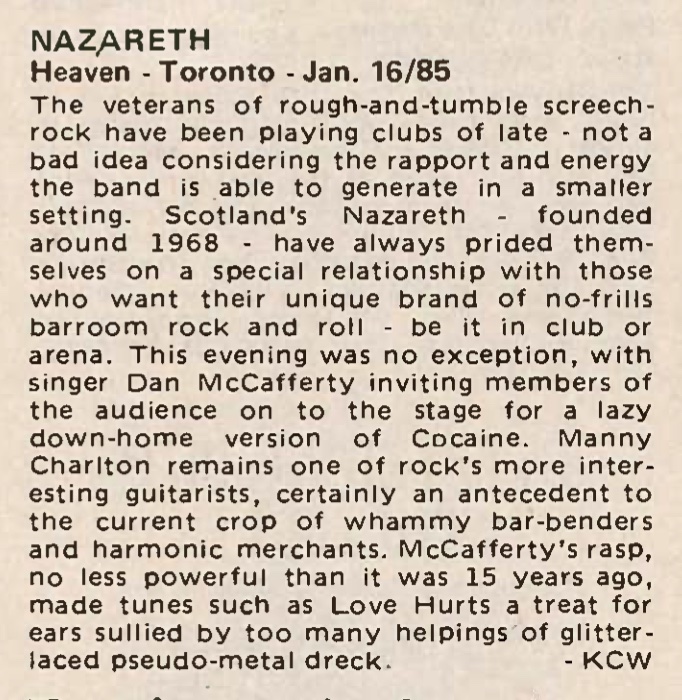 NAZARETH
Heaven - Toronto - Jan. 16/85

The veterans of rough-and-tumble screech-rock have been playing clubs of late - not a bad idea considering the rapport and energy the band is able to generate in a smaller setting. Scotland's Nazareth - founded around 1968 - have always prided themselves on a special relationship with those who want their unique brand of no-frills barroom rock and roll - be it in club or arena. This evening was no exception, with singer Dan McCafferty inviting members of the audience on to the stage for a lazy down-home version of Cocaine. Manny Charlton remains one of rock's more interesting guitarists, certainly an antecedent to the current crop of whammy bar-benders and harmonic merchants. McCafferty's rasp, no less powerful than it was 15 years ago, made tunes such as Love Hurts a treat for ears sullied by too many helpings of glitter-laced pseudo-metal dreck. - KCW